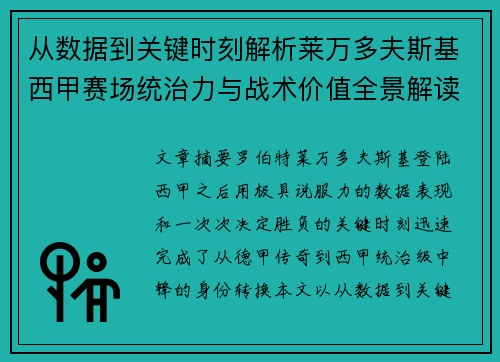 从数据到关键时刻解析莱万多夫斯基西甲赛场统治力与战术价值全景解读

文章摘要罗伯特莱万多夫斯基登陆西甲之后用极具说服力的数据表现和一次次决定胜负的关键时刻迅速完成了从德甲传奇到西甲统治级中锋的身份转换本文以从数据到关键